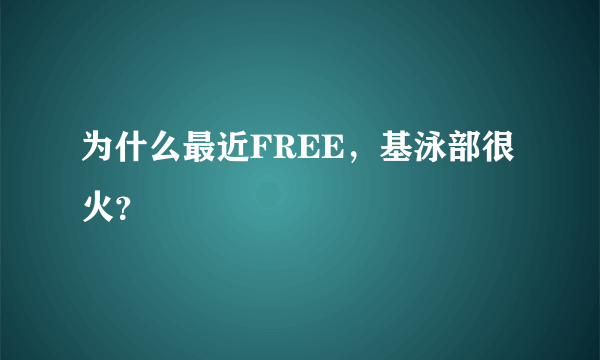 为什么最近FREE，基泳部很火?